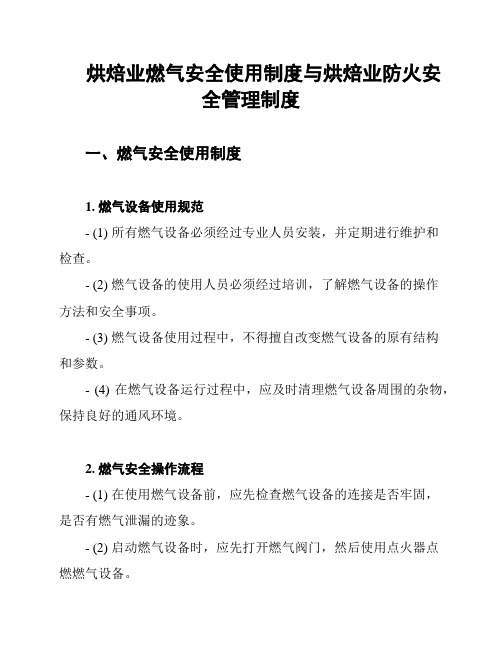 烘焙业燃气安全使用制度与烘焙业防火安全管理制度

一、燃气安全使用制度

1. 燃气设备使用规范

- (1) 所有燃气设备必须经过专业人员安装，并定期进行维护和检查。

- (2) 燃气设备的使用人员必须经过培训，了解燃气设备的操作方法和安全事项。

- (3) 燃气设备使用过程中，不得擅自改变燃气设备的原有结构和参数。

- (4) 在燃气设备运行过程中，应及时清理燃气设备周围的杂物，保持良好的通风环境。

2. 燃气安全操作流程

- (1) 在使用燃气设备前，应先检查燃气设备的连接是否牢固，是否有燃气泄漏的迹象。

- (2) 启动燃气设备时，应先打开燃气阀门，然后使用点火器点燃燃气设备。